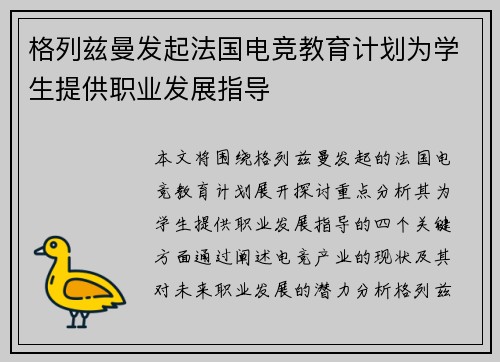 格列兹曼发起法国电竞教育计划为学生提供职业发展指导

本文将围绕格列兹曼发起的法国电竞教育计划展开探讨重点分析其为学生提供职业发展指导的四个关键方面通过阐述电竞产业的现状及其对未来职业发展的潜力分析格列兹